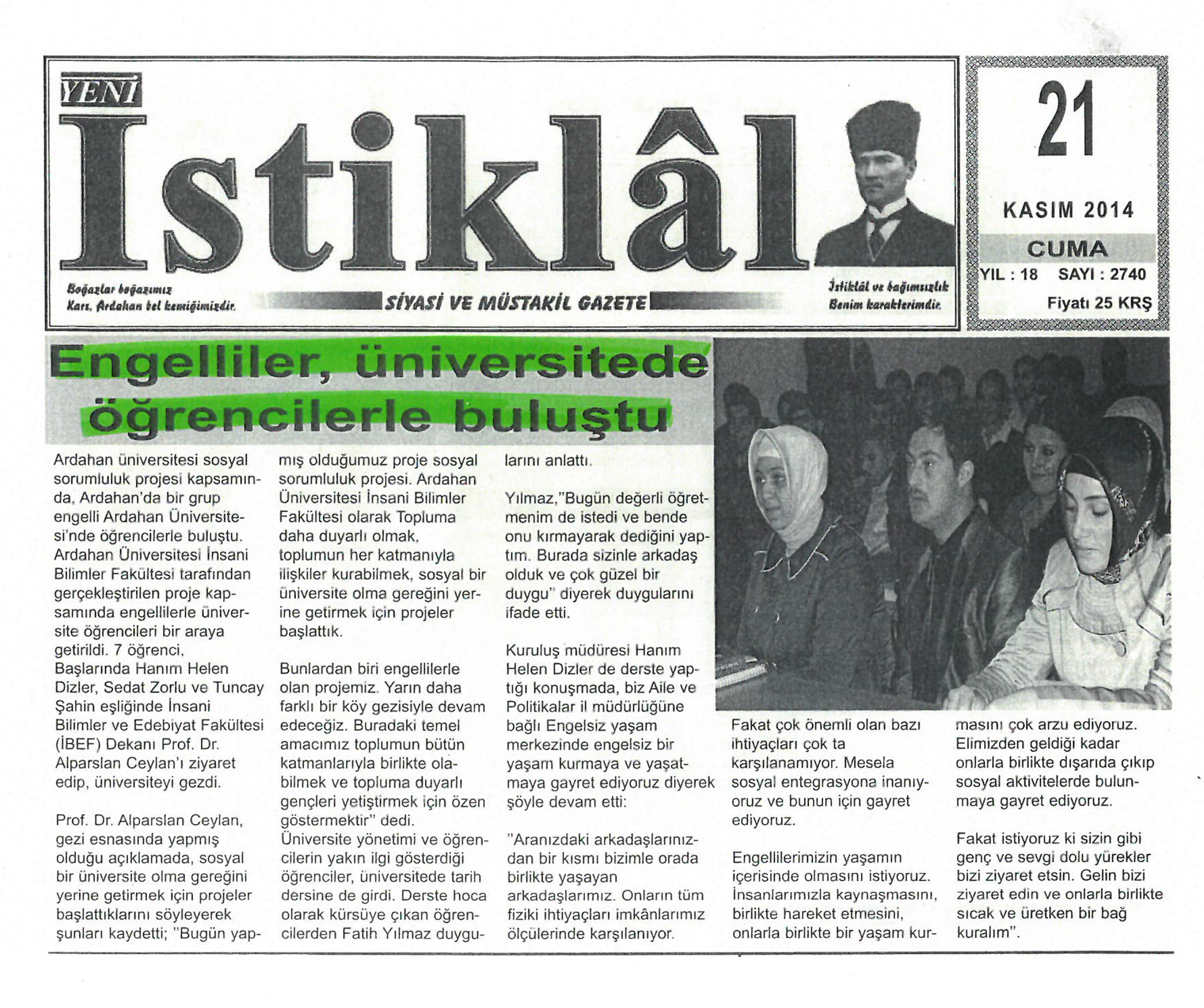 YENİ
İstiklâl

Boğazlar boğazımız
Kars, Ardahan bel kemiğimizdir.

SİYASİ VE MÜSTAKİL GAZETE

İstiklâl ve bağımsızlık
Benim karakterimdir.

21
KASIM 2014
CUMA
YIL : 18 SAYI : 2740
Fiyatı 25 KRŞ

Engelliler, üniversitede öğrencilerle buluştu

Ardahan üniversitesi sosyal sorumluluk projesi kapsamında, Ardahan'da bir grup engelli Ardahan Üniversitesi'nde öğrencilerle buluştu. Ardahan Üniversitesi İnsani Bilimler Fakültesi tarafından gerçekleştirilen proje kapsamında engellilerle üniversite öğrencileri bir araya getirildi. 7 öğrenci, Başlarında Hanım Helen Dizler, Sedat Zorlu ve Tuncay Şahin eşliğinde İnsani Bilimler ve Edebiyat Fakültesi (İBEF) Dekanı Prof. Dr. Alparslan Ceylan'ı ziyaret edip, üniversiteyi gezdi.

Prof. Dr. Alparslan Ceylan, gezi esnasında yapmış olduğu açıklamada, sosyal bir üniversite olma gereğini yerine getirmek için projeler başlattıklarını söyleyerek şunları kaydetti; "Bugün yapmış olduğumuz proje sosyal sorumluluk projesi. Ardahan Üniversitesi İnsani Bilimler Fakültesi olarak Topluma daha duyarlı olmak, toplumun her katmanıyla ilişkiler kurabilmek, sosyal bir üniversite olma gereğini yerine getirmek için projeler başlattık.

Bunlardan biri engellilerle olan projemiz. Yarın daha farklı bir köy gezisiyle devam edeceğiz. Buradaki temel amacımız toplumun bütün katmanlarıyla birlikte olabilmek ve topluma duyarlı gençleri yetiştirmek için özen göstermektir" dedi.
Üniversite yönetimi ve öğrencilerin yakın ilgi gösterdiği öğrenciler, üniversitede tarih dersine de girdi. Derste hoca olarak kürsüye çıkan öğrencilerden Fatih Yılmaz duygularını anlattı.

Yılmaz,"Bugün değerli öğretmenim de istedi ve bende onu kırmayarak dediğini yaptım. Burada sizinle arkadaş olduk ve çok güzel bir duygu" diyerek duygularını ifade etti.

Kuruluş müdüresi Hanım Helen Dizler de derste yaptığı konuşmada, biz Aile ve Politikalar il müdürlüğüne bağlı Engelsiz yaşam merkezinde engelsiz bir yaşam kurmaya ve yaşatmaya gayret ediyoruz diyerek şöyle devam etti:

"Aranızdaki arkadaşlarınızdan bir kısmı bizimle orada birlikte yaşayan arkadaşlarımız. Onların tüm fiziki ihtiyaçları imkânlarımız ölçülerinde karşılanıyor. Fakat çok önemli olan bazı ihtiyaçları çok ta karşılanamıyor. Mesela sosyal entegrasyona inanıyoruz ve bunun için gayret ediyoruz.

Engellilerimizin yaşamın içerisinde olmasını istiyoruz. İnsanlarımızla kaynaşmasını, birlikte hareket etmesini, onlarla birlikte bir yaşam kurmasını çok arzu ediyoruz. Elimizden geldiği kadar onlarla birlikte dışarıda çıkıp sosyal aktivitelerde bulunmaya gayret ediyoruz.

Fakat istiyoruz ki sizin gibi genç ve sevgi dolu yürekler bizi ziyaret etsin. Gelin bizi ziyaret edin ve onlarla birlikte sıcak ve üretken bir bağ kuralım".